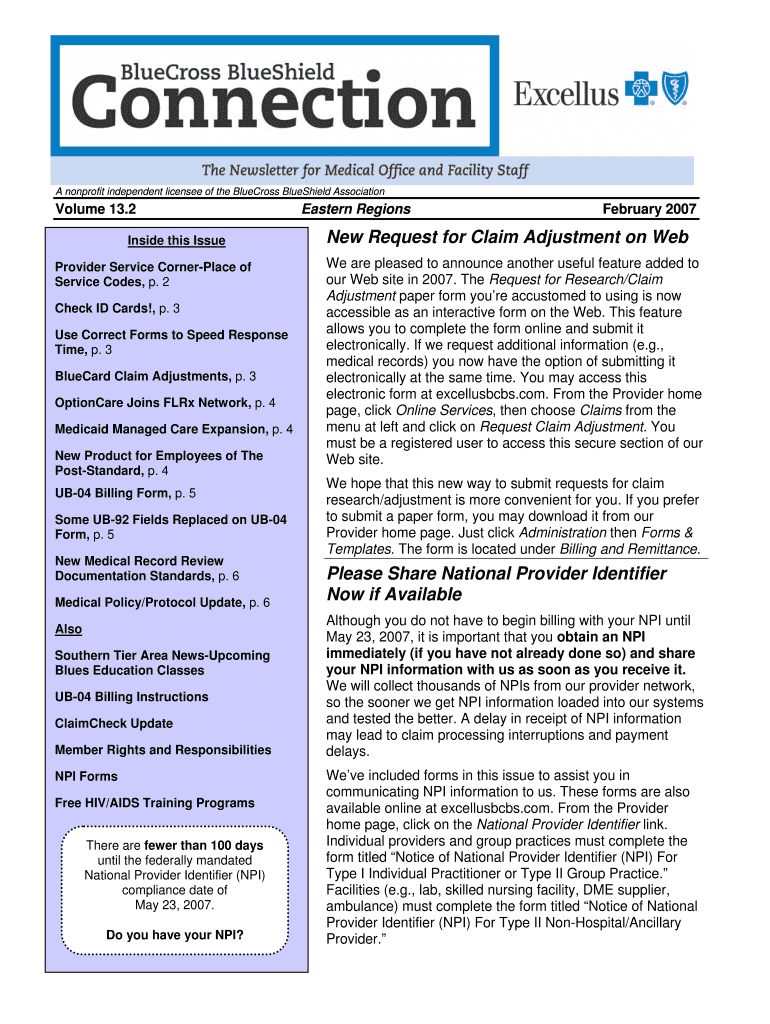 BlueCross BlueShield
Connection

Excellus

The Newsletter for Medical Office and Facility Staff

A nonprofit independent licensee of the BlueCross BlueShield Association

Volume 13.2 Eastern Regions February 2007

Inside this Issue

Provider Service Corner-Place of Service Codes, p. 2

Check ID Cards!, p. 3

Use Correct Forms to Speed Response Time, p. 3

BlueCard Claim Adjustments, p. 3

OptionCare Joins FLRx Network, p. 4

Medicaid Managed Care Expansion, p. 4

New Product for Employees of The Post-Standard, p. 4

UB-04 Billing Form, p. 5

Some UB-92 Fields Replaced on UB-04 Form, p. 5

New Medical Record Review Documentation Standards, p. 6

Medical Policy/Protocol Update, p. 6

Also

Southern Tier Area News-Upcoming Blues Education Classes

UB-04 Billing Instructions

ClaimCheck Update

Member Rights and Responsibilities

NPI Forms

Free HIV/AIDS Training Programs

There are fewer than 100 days until the federally mandated National Provider Identifier (NPI) compliance date of May 23, 2007.

Do you have your NPI?

New Request for Claim Adjustment on Web

We are pleased to announce another useful feature added to our Web site in 2007. The Request for Research/Claim Adjustment paper form you're accustomed to using is now accessible as an interactive form on the Web. This feature allows you to complete the form online and submit it electronically. If we request additional information (e.g., medical records) you now have the option of submitting it electronically at the same time. You may access this electronic form at excellusbcbs.com. From the Provider home page, click Online Services, then choose Claims from the menu at left and click on Request Claim Adjustment. You must be a registered user to access this secure section of our Web site.

We hope that this new way to submit requests for claim research/adjustment is more convenient for you. If you prefer to submit a paper form, you may download it from our Provider home page. Just click Administration then Forms & Templates. The form is located under Billing and Remittance.

Please Share National Provider Identifier Now if Available

Although you do not have to begin billing with your NPI until May 23, 2007, it is important that you obtain an NPI immediately (if you have not already done so) and share your NPI information with us as soon as you receive it. We will collect thousands of NPIs from our provider network, so the sooner we get NPI information loaded into our systems and tested the better. A delay in receipt of NPI information may lead to claim processing interruptions and payment delays.

We've included forms in this issue to assist you in communicating NPI information to us. These forms are also available online at excellusbcbs.com. From the Provider home page, click on the National Provider Identifier link. Individual providers and group practices must complete the form titled "Notice of National Provider Identifier (NPI) For Type I Individual Practitioner or Type II Group Practice." Facilities (e.g., lab, skilled nursing facility, DME supplier, ambulance) must complete the form titled "Notice of National Provider Identifier (NPI) For Type II Non-Hospital/Ancillary Provider."